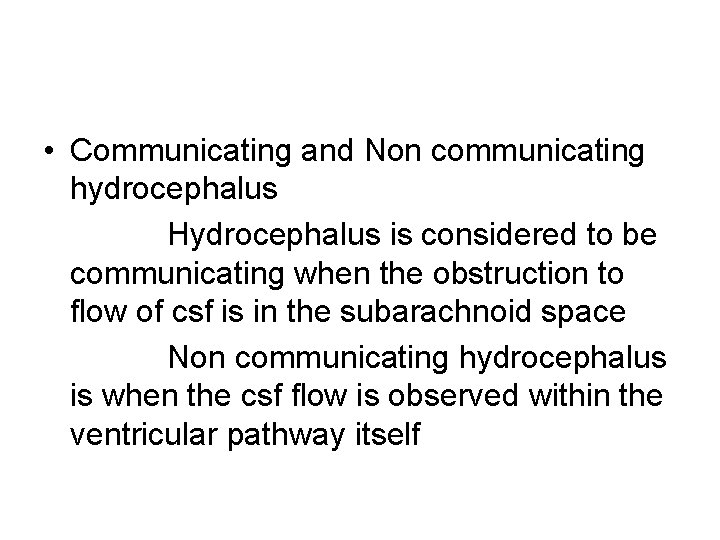 • Communicating and Non communicating hydrocephalus

Hydrocephalus is considered to be communicating when the obstruction to flow of csf is in the subarachnoid space

Non communicating hydrocephalus is when the csf flow is observed within the ventricular pathway itself